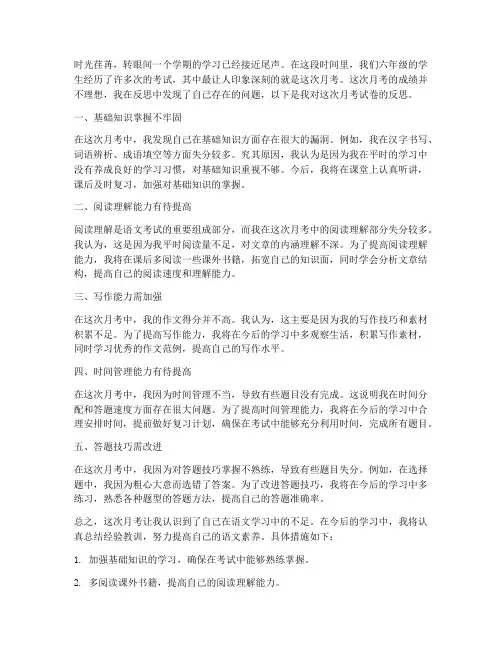 时光荏苒，转眼间一个学期的学习已经接近尾声。在这段时间里，我们六年级的学生经历了许多次的考试，其中最让人印象深刻的就是这次月考。这次月考的成绩并不理想，我在反思中发现了自己存在的问题，以下是我对这次月考试卷的反思。

一、基础知识掌握不牢固

在这次月考中，我发现自己在基础知识方面存在很大的漏洞。例如，我在汉字书写、词语辨析、成语填空等方面失分较多。究其原因，我认为是因为我在平时的学习中没有养成良好的学习习惯，对基础知识重视不够。今后，我将在课堂上认真听讲，课后及时复习，加强对基础知识的掌握。

二、阅读理解能力有待提高

阅读理解是语文考试的重要组成部分，而我在这次月考中的阅读理解部分失分较多。我认为，这是因为我平时阅读量不足，对文章的内涵理解不深。为了提高阅读理解能力，我将在课后多阅读一些课外书籍，拓宽自己的知识面，同时学会分析文章结构，提高自己的阅读速度和理解能力。

三、写作能力需加强

在这次月考中，我的作文得分并不高。我认为，这主要是因为我的写作技巧和素材积累不足。为了提高写作能力，我将在今后的学习中多观察生活，积累写作素材，同时学习优秀的作文范例，提高自己的写作水平。

四、时间管理能力有待提高

在这次月考中，我因为时间管理不当，导致有些题目没有完成。这说明我在时间分配和答题速度方面存在很大问题。为了提高时间管理能力，我将在今后的学习中合理安排时间，提前做好复习计划，确保在考试中能够充分利用时间，完成所有题目。

五、答题技巧需改进

在这次月考中，我因为对答题技巧掌握不熟练，导致有些题目失分。例如，在选择题中，我因为粗心大意而选错了答案。为了改进答题技巧，我将在今后的学习中多练习，熟悉各种题型的答题方法，提高自己的答题准确率。

总之，这次月考让我认识到了自己在语文学习中的不足。在今后的学习中，我将认真总结经验教训，努力提高自己的语文素养。具体措施如下：

1. 加强基础知识的学习，确保在考试中能够熟练掌握。

2. 多阅读课外书籍，提高自己的阅读理解能力。